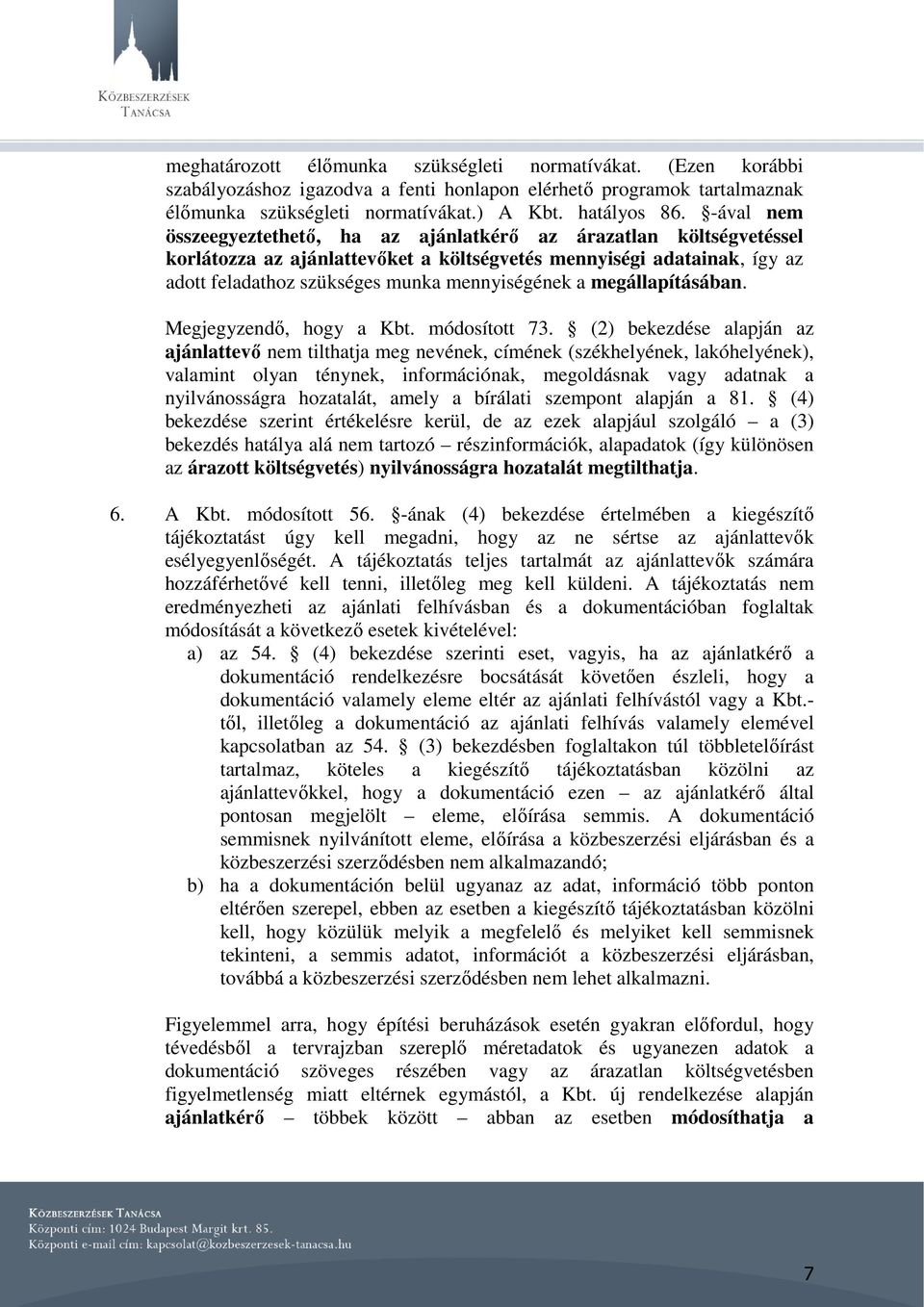 KÖZBESZERZÉSEK TANÁCSA

meghatározott élőmunka szükségleti normatívákat. (Ezen korábbi szabályozáshoz igazodva a fenti honlapon elérhető programok tartalmaznak élőmunka szükségleti normatívákat.) A Kbt. hatályos 86. §-ával nem összeegyeztethető, ha az ajánlatkérő az árazatlan költségvetéssel korlátozza az ajánlattevőket a költségvetés mennyiségi adatainak, így az adott feladathoz szükséges munka mennyiségének a megállapításában.

Megjegyzendő, hogy a Kbt. módosított 73. § (2) bekezdése alapján az ajánlattevő nem tilthatja meg nevének, címének (székhelyének, lakóhelyének), valamint olyan ténynek, információnak, megoldásnak vagy adatnak a nyilvánosságra hozatalát, amely a bírálati szempont alapján a 81. § (4) bekezdése szerint értékelésre kerül, de az ezek alapjául szolgáló – a (3) bekezdés hatálya alá nem tartozó – részinformációk, alapadatok (így különösen az árazott költségvetés) nyilvánosságra hozatalát megtilthatja.

6. A Kbt. módosított 56. §-ának (4) bekezdése értelmében a kiegészítő tájékoztatást úgy kell megadni, hogy az ne sértse az ajánlattevők esélyegyenlőségét. A tájékoztatás teljes tartalmát az ajánlattevők számára hozzáférhetővé kell tenni, illetőleg meg kell küldeni. A tájékoztatás nem eredményezheti az ajánlati felhívásban és a dokumentációban foglaltak módosítását a következő esetek kivételével:
a) az 54. § (4) bekezdése szerinti eset, vagyis, ha az ajánlatkérő a dokumentáció rendelkezésre bocsátását követően észleli, hogy a dokumentáció valamely eleme eltér az ajánlati felhívástól vagy a Kbt.-től, illetőleg a dokumentáció az ajánlati felhívás valamely elemével kapcsolatban az 54. § (3) bekezdésben foglaltakon túl többletelőírást tartalmaz, köteles a kiegészítő tájékoztatásban közölni az ajánlattevőkkel, hogy a dokumentáció ezen – az ajánlatkérő által pontosan megjelölt – eleme, előírása semmis. A dokumentáció semmisnek nyilvánított eleme, előírása a közbeszerzési eljárásban és a közbeszerzési szerződésben nem alkalmazandó;
b) ha a dokumentáción belül ugyanaz az adat, információ több ponton eltérően szerepel, ebben az esetben a kiegészítő tájékoztatásban közölni kell, hogy közülük melyik a megfelelő és melyiket kell semmisnek tekinteni, a semmis adatot, információt a közbeszerzési eljárásban, továbbá a közbeszerzési szerződésben nem lehet alkalmazni.

Figyelemmel arra, hogy építési beruházások esetén gyakran előfordul, hogy tévedésből a tervrajzban szereplő méretadatok és ugyanezen adatok a dokumentáció szöveges részében vagy az árazatlan költségvetésben figyelmetlenség miatt eltérnek egymástól, a Kbt. új rendelkezése alapján ajánlatkérő – többek között – abban az esetben módosíthatja a

KÖZBESZERZÉSEK TANÁCSA
Központi cím: 1024 Budapest Margit krt. 85.
Központi e-mail cím: kapcsolat@kozbeszerzesek-tanacsa.hu

7